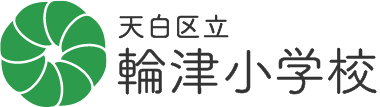 天白区立
輪津小学校